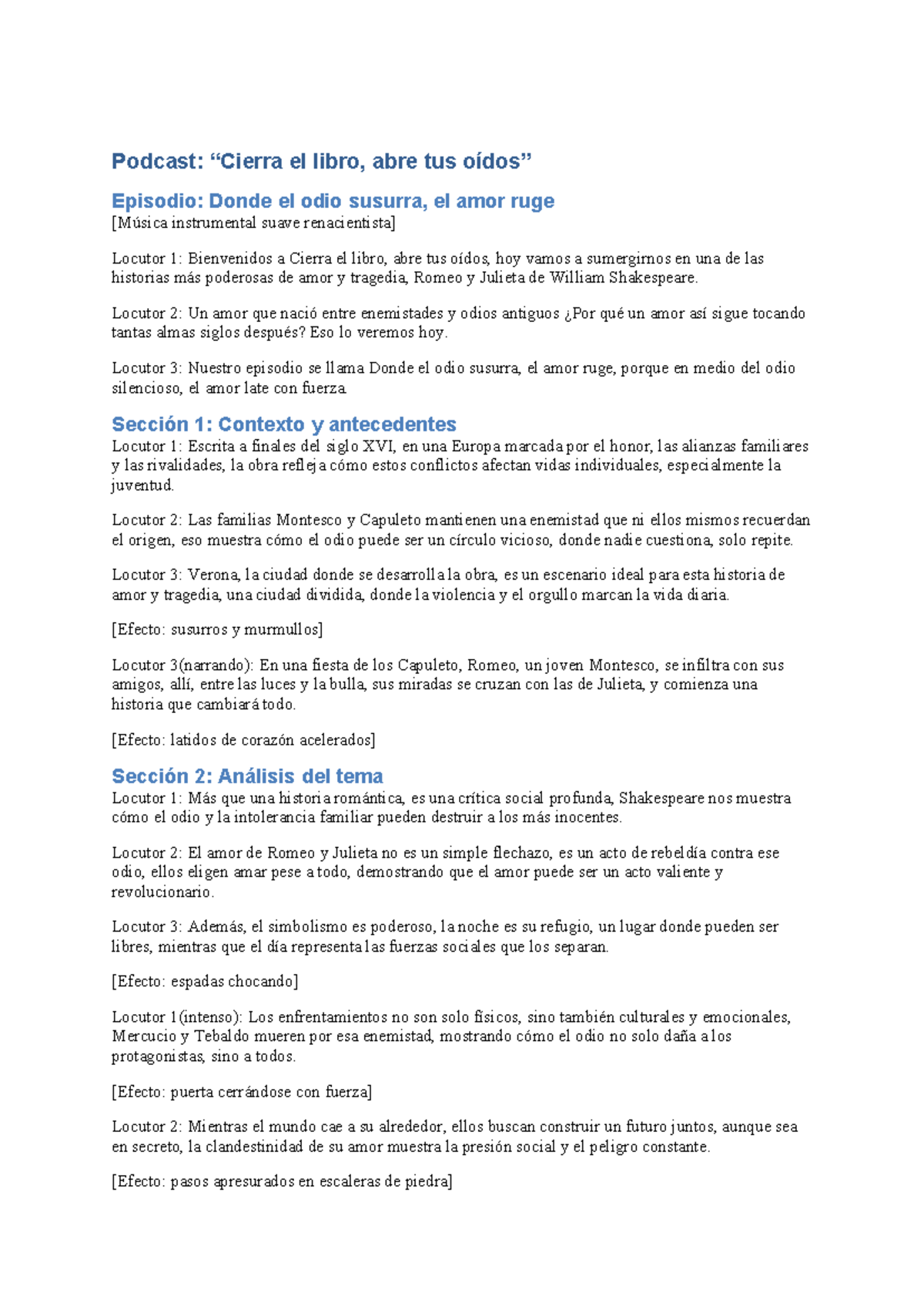 Podcast: “Cierra el libro, abre tus oídos”

Episodio: Donde el odio susurra, el amor ruge

[Música instrumental suave renacientista]

Locutor 1: Bienvenidos a Cierra el libro, abre tus oídos, hoy vamos a sumergirnos en una de las historias más poderosas de amor y tragedia, Romeo y Julieta de William Shakespeare.

Locutor 2: Un amor que nació entre enemistades y odios antiguos ¿Por qué un amor así sigue tocando tantas almas siglos después? Eso lo veremos hoy.

Locutor 3: Nuestro episodio se llama Donde el odio susurra, el amor ruge, porque en medio del odio silencioso, el amor late con fuerza.

Sección 1: Contexto y antecedentes

Locutor 1: Escrita a finales del siglo XVI, en una Europa marcada por el honor, las alianzas familiares y las rivalidades, la obra refleja cómo estos conflictos afectan vidas individuales, especialmente la juventud.

Locutor 2: Las familias Montesco y Capuleto mantienen una enemistad que ni ellos mismos recuerdan el origen, eso muestra cómo el odio puede ser un círculo vicioso, donde nadie cuestiona, solo repite.

Locutor 3: Verona, la ciudad donde se desarrolla la obra, es un escenario ideal para esta historia de amor y tragedia, una ciudad dividida, donde la violencia y el orgullo marcan la vida diaria.

[Efecto: susurros y murmullos]

Locutor 3(narrando): En una fiesta de los Capuleto, Romeo, un joven Montesco, se infiltra con sus amigos, allí, entre las luces y la bulla, sus miradas se cruzan con las de Julieta, y comienza una historia que cambiará todo.

[Efecto: latidos de corazón acelerados]

Sección 2: Análisis del tema

Locutor 1: Más que una historia romántica, es una crítica social profunda, Shakespeare nos muestra cómo el odio y la intolerancia familiar pueden destruir a los más inocentes.

Locutor 2: El amor de Romeo y Julieta no es un simple flechazo, es un acto de rebeldía contra ese odio, ellos eligen amar pese a todo, demostrando que el amor puede ser un acto valiente y revolucionario.

Locutor 3: Además, el simbolismo es poderoso, la noche es su refugio, un lugar donde pueden ser libres, mientras que el día representa las fuerzas sociales que los separan.

[Efecto: espadas chocando]

Locutor 1(intenso): Los enfrentamientos no son solo físicos, sino también culturales y emocionales, Mercucio y Tebaldo mueren por esa enemistad, mostrando cómo el odio no solo daña a los protagonistas, sino a todos.

[Efecto: puerta cerrándose con fuerza]

Locutor 2: Mientras el mundo cae a su alrededor, ellos buscan construir un futuro juntos, aunque sea en secreto, la clandestinidad de su amor muestra la presión social y el peligro constante.

[Efecto: pasos apresurados en escaleras de piedra]